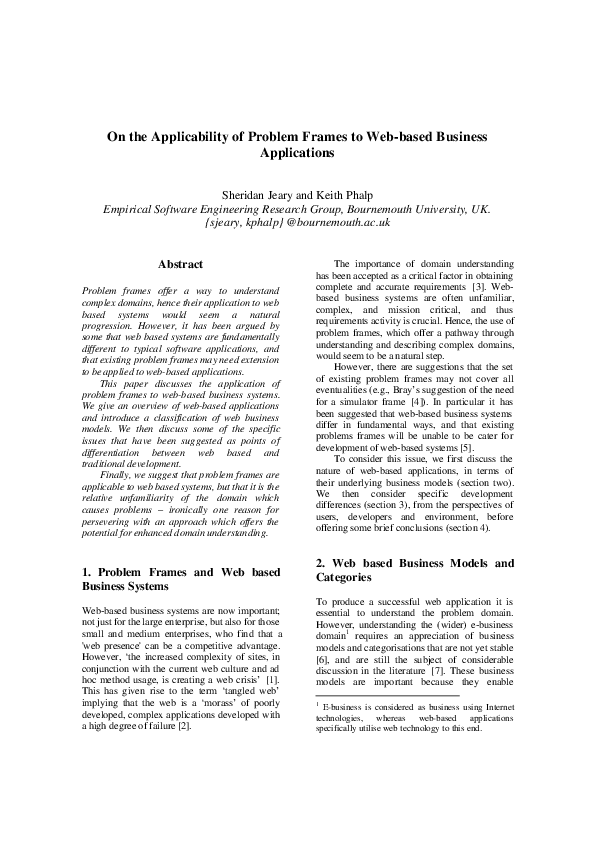 On the Applicability of Problem Frames to Web-based Business Applications

Sheridan Jeary and Keith Phalp
Empirical Software Engineering Research Group, Bournemouth University, UK.
{sjeary, kphalp} @bournemouth.ac.uk

Abstract

Problem frames offer a way to understand complex domains, hence their application to web based systems would seem a natural progression. However, it has been argued by some that web based systems are fundamentally different to typical software applications, and that existing problem frames may need extension to be applied to web-based applications.

This paper discusses the application of problem frames to web-based business systems. We give an overview of web-based applications and introduce a classification of web business models. We then discuss some of the specific issues that have been suggested as points of differentiation between web based and traditional development.

Finally, we suggest that problem frames are applicable to web based systems, but that it is the relative unfamiliarity of the domain which causes problems – ironically one reason for persevering with an approach which offers the potential for enhanced domain understanding.

1. Problem Frames and Web based Business Systems

Web-based business systems are now important; not just for the large enterprise, but also for those small and medium enterprises, who find that a 'web presence' can be a competitive advantage. However, 'the increased complexity of sites, in conjunction with the current web culture and ad hoc method usage, is creating a web crisis' [1]. This has given rise to the term 'tangled web' implying that the web is a 'morass' of poorly developed, complex applications developed with a high degree of failure [2].

The importance of domain understanding has been accepted as a critical factor in obtaining complete and accurate requirements [3]. Web-based business systems are often unfamiliar, complex, and mission critical, and thus requirements activity is crucial. Hence, the use of problem frames, which offer a pathway through understanding and describing complex domains, would seem to be a natural step.

However, there are suggestions that the set of existing problem frames may not cover all eventualities (e.g., Bray's suggestion of the need for a simulator frame [4]). In particular it has been suggested that web-based business systems differ in fundamental ways, and that existing problems frames will be unable to be cater for development of web-based systems [5].

To consider this issue, we first discuss the nature of web-based applications, in terms of their underlying business models (section two). We then consider specific development differences (section 3), from the perspectives of users, developers and environment, before offering some brief conclusions (section 4).

2. Web based Business Models and Categories

To produce a successful web application it is essential to understand the problem domain. However, understanding the (wider) e-business domain$^1$ requires an appreciation of business models and categorisations that are not yet stable [6], and are still the subject of considerable discussion in the literature [7]. These business models are important because they enable

$^1$ E-business is considered as business using Internet technologies, whereas web-based applications specifically utilise web technology to this end.